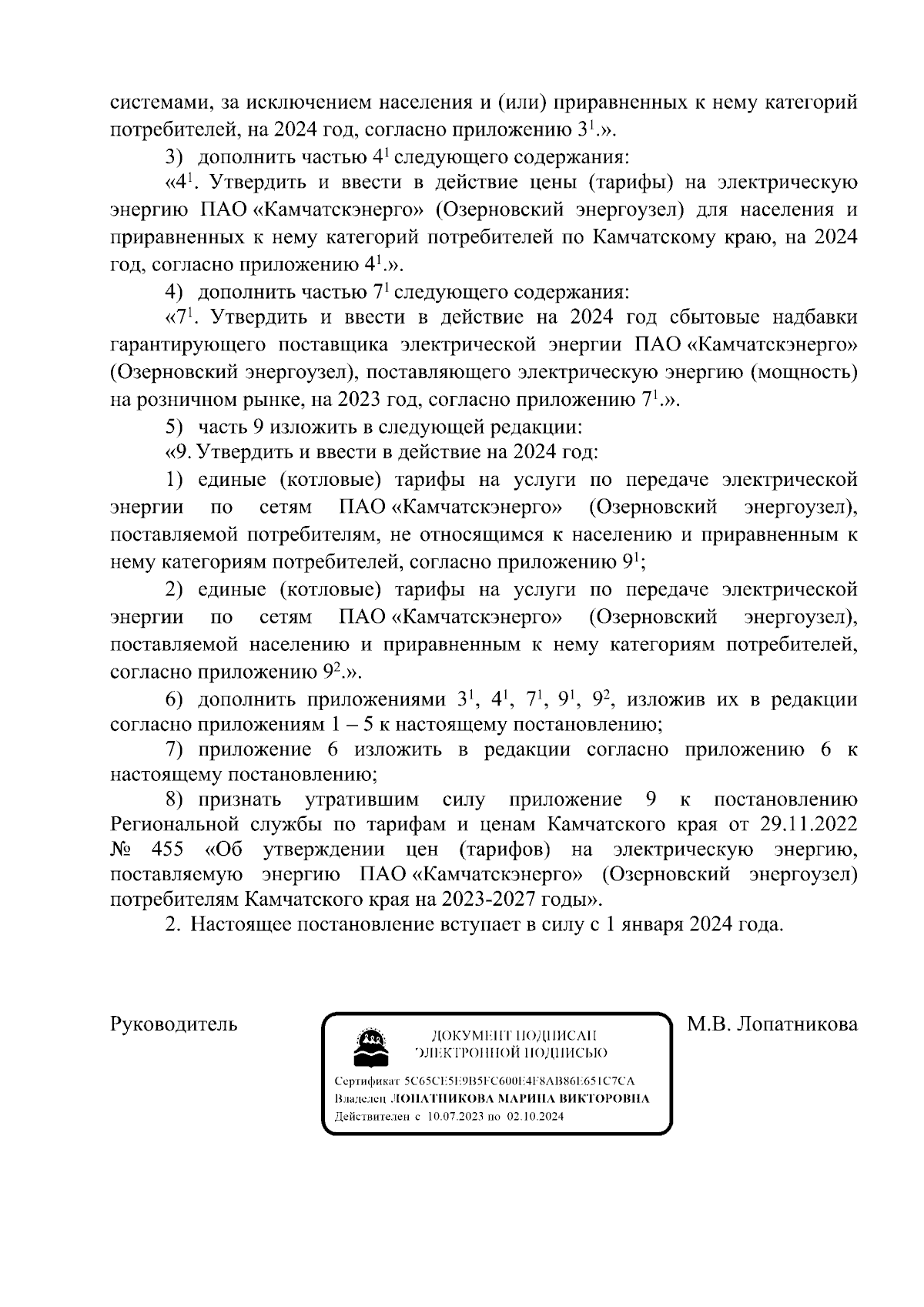 системами, за исключением населения и (или) приравненных к нему категорий потребителей, на 2024 год, согласно приложению $3^1$.».

3) дополнить частью $4^1$ следующего содержания:

«$4^1$. Утвердить и ввести в действие цены (тарифы) на электрическую энергию ПАО «Камчатскэнерго» (Озерновский энергоузел) для населения и приравненных к нему категорий потребителей по Камчатскому краю, на 2024 год, согласно приложению $4^1$.».

4) дополнить частью $7^1$ следующего содержания:

«$7^1$. Утвердить и ввести в действие на 2024 год сбытовые надбавки гарантирующего поставщика электрической энергии ПАО «Камчатскэнерго» (Озерновский энергоузел), поставляющего электрическую энергию (мощность) на розничном рынке, на 2023 год, согласно приложению $7^1$.».

5) часть 9 изложить в следующей редакции:

«9. Утвердить и ввести в действие на 2024 год:

1) единые (котловые) тарифы на услуги по передаче электрической энергии по сетям ПАО «Камчатскэнерго» (Озерновский энергоузел), поставляемой потребителям, не относящимся к населению и приравненным к нему категориям потребителей, согласно приложению $9^1$;

2) единые (котловые) тарифы на услуги по передаче электрической энергии по сетям ПАО «Камчатскэнерго» (Озерновский энергоузел), поставляемой населению и приравненным к нему категориям потребителей, согласно приложению $9^2$.».

6) дополнить приложениями $3^1$, $4^1$, $7^1$, $9^1$, $9^2$, изложив их в редакции согласно приложениям 1 – 5 к настоящему постановлению;

7) приложение 6 изложить в редакции согласно приложению 6 к настоящему постановлению;

8) признать утратившим силу приложение 9 к постановлению Региональной службы по тарифам и ценам Камчатского края от 29.11.2022 № 455 «Об утверждении цен (тарифов) на электрическую энергию, поставляемую энергию ПАО «Камчатскэнерго» (Озерновский энергоузел) потребителям Камчатского края на 2023-2027 годы».

2. Настоящее постановление вступает в силу с 1 января 2024 года.

Руководитель

ДОКУМЕНТ ПОДПИСАН
ЭЛЕКТРОННОЙ ПОДПИСЬЮ
Сертификат 5C65CE5E9B5FC600E4F8AB86E651C7CA
Владелец ЛОПАТНИКОВА МАРИНА ВИКТОРОВНА
Действителен с 10.07.2023 по 02.10.2024

М.В. Лопатникова